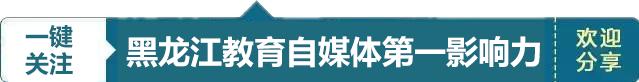 一键关注

黑龙江教育自媒体第一影响力

欢迎分享